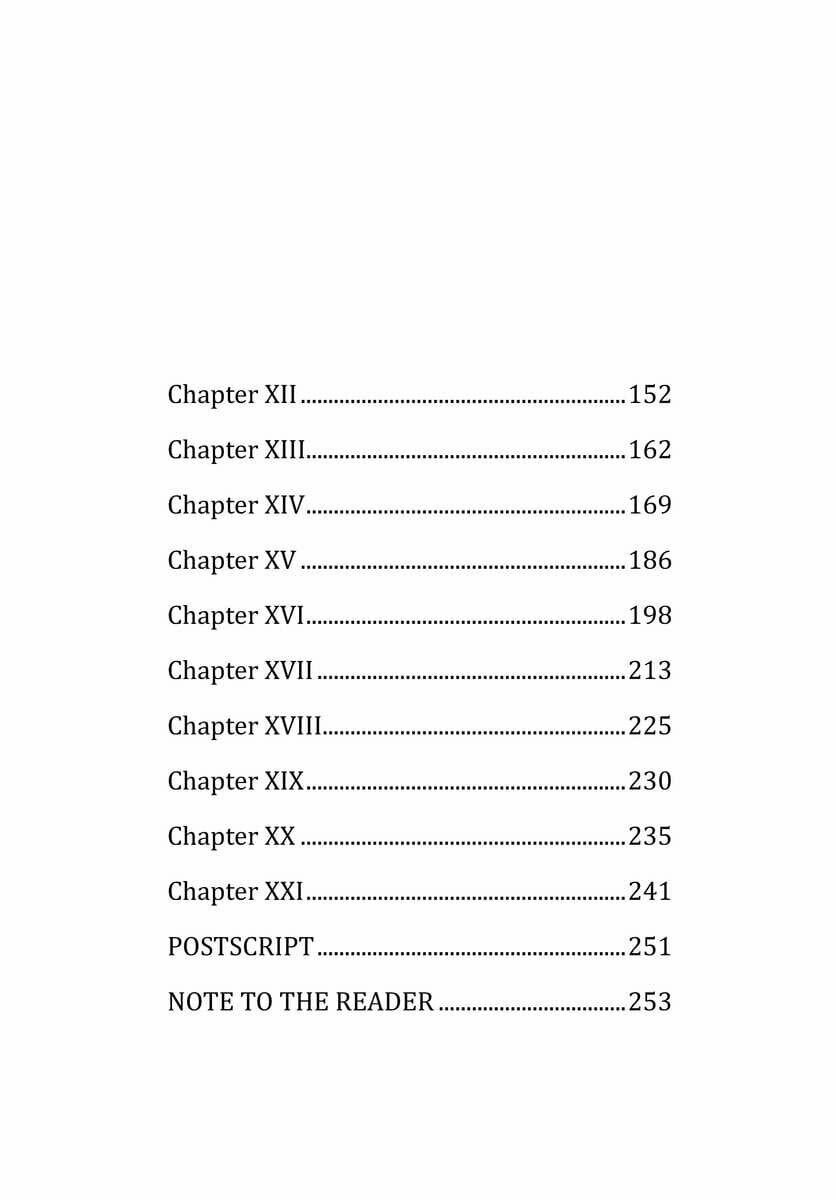 Chapter XII 152

Chapter XIII 162

Chapter XIV 169

Chapter XV 186

Chapter XVI 198

Chapter XVII 213

Chapter XVIII 225

Chapter XIX 230

Chapter XX 235

Chapter XXI 241

POSTSCRIPT 251

NOTE TO THE READER 253